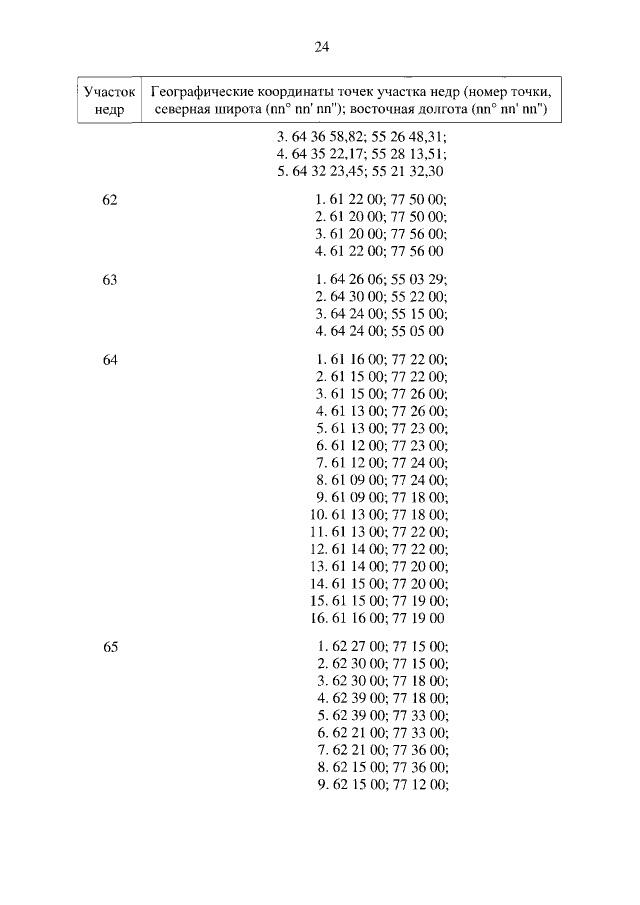 24

| Участок недр | Географические координаты точек участка недр (номер точки, северная широта (nn° nn' nn"); восточная долгота (nn° nn' nn") |
|---|---|
| | 3. 64 36 58,82; 55 26 48,31; 4. 64 35 22,17; 55 28 13,51; 5. 64 32 23,45; 55 21 32,30 |
| 62 | 1. 61 22 00; 77 50 00; 2. 61 20 00; 77 50 00; 3. 61 20 00; 77 56 00; 4. 61 22 00; 77 56 00 |
| 63 | 1. 64 26 06; 55 03 29; 2. 64 30 00; 55 22 00; 3. 64 24 00; 55 15 00; 4. 64 24 00; 55 05 00 |
| 64 | 1. 61 16 00; 77 22 00; 2. 61 15 00; 77 22 00; 3. 61 15 00; 77 26 00; 4. 61 13 00; 77 26 00; 5. 61 13 00; 77 23 00; 6. 61 12 00; 77 23 00; 7. 61 12 00; 77 24 00; 8. 61 09 00; 77 24 00; 9. 61 09 00; 77 18 00; 10. 61 13 00; 77 18 00; 11. 61 13 00; 77 22 00; 12. 61 14 00; 77 22 00; 13. 61 14 00; 77 20 00; 14. 61 15 00; 77 20 00; 15. 61 15 00; 77 19 00; 16. 61 16 00; 77 19 00 |
| 65 | 1. 62 27 00; 77 15 00; 2. 62 30 00; 77 15 00; 3. 62 30 00; 77 18 00; 4. 62 39 00; 77 18 00; 5. 62 39 00; 77 33 00; 6. 62 21 00; 77 33 00; 7. 62 21 00; 77 36 00; 8. 62 15 00; 77 36 00; 9. 62 15 00; 77 12 00; |